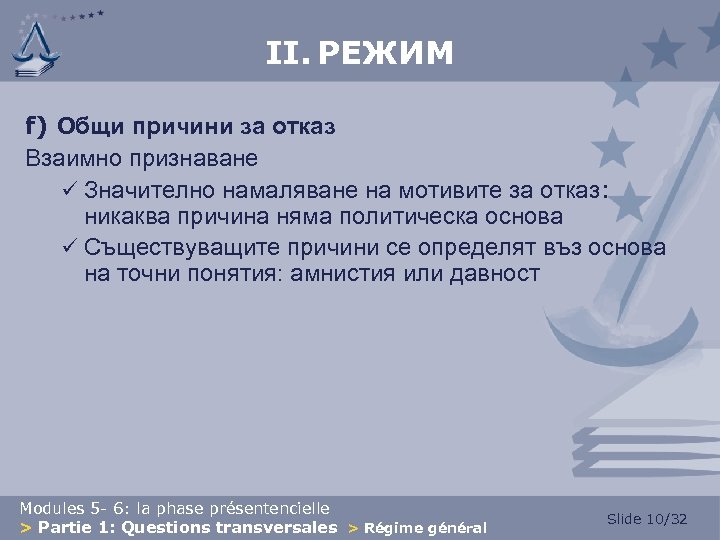 II. РЕЖИМ

f) Общи причини за отказ

Взаимно признаване

✓ Значително намаляване на мотивите за отказ: никаква причина няма политическа основа

✓ Съществуващите причини се определят въз основа на точни понятия: амнистия или давност

Modules 5- 6: la phase présentencielle
> Partie 1: Questions transversales > Régime général

Slide 10/32